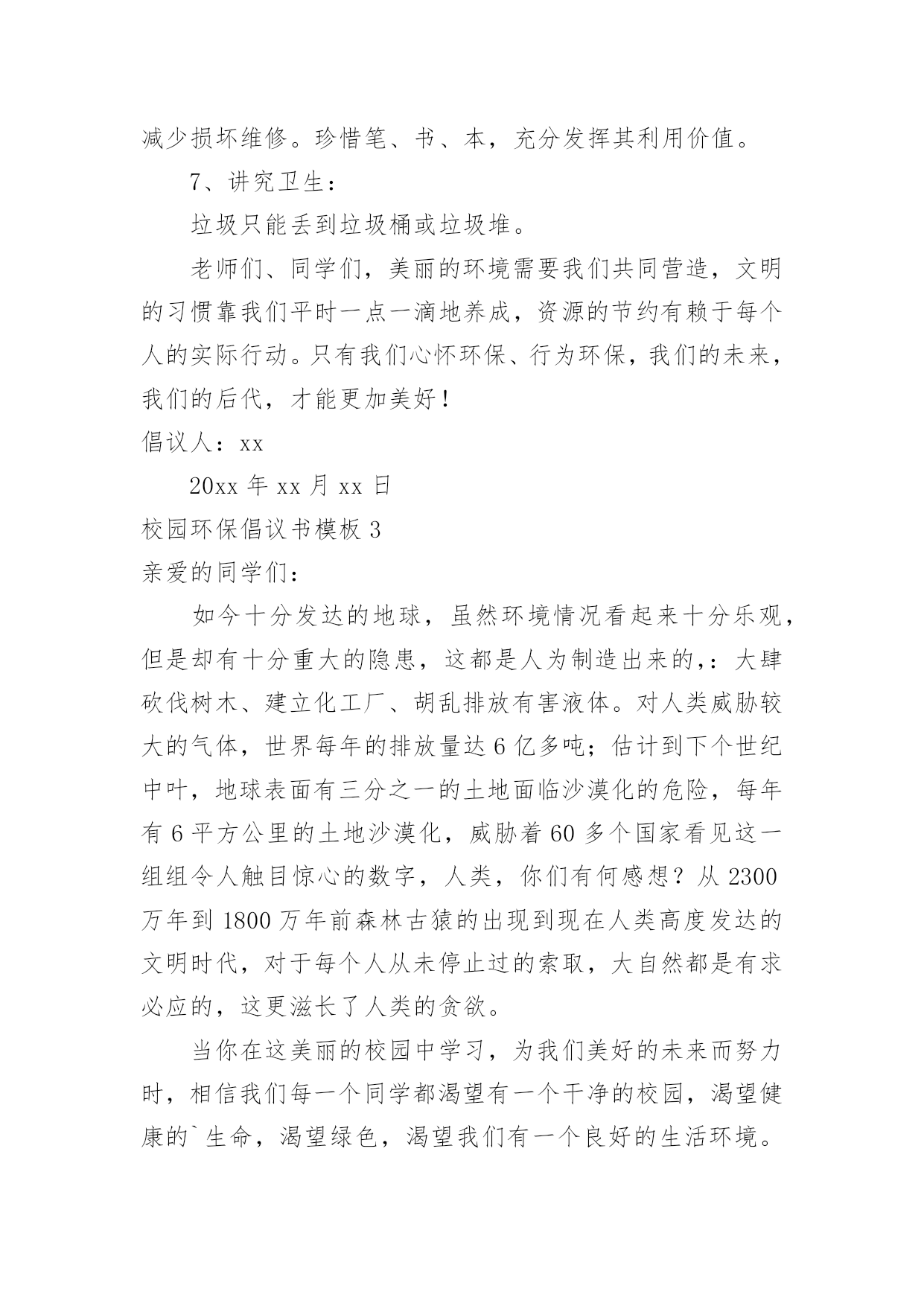 减少损坏维修。珍惜笔、书、本，充分发挥其利用价值。

7、讲究卫生：

垃圾只能丢到垃圾桶或垃圾堆。

老师们、同学们，美丽的环境需要我们共同营造，文明的习惯靠我们平时一点一滴地养成，资源的节约有赖于每个人的实际行动。只有我们心怀环保、行为环保，我们的未来，我们的后代，才能更加美好！

倡议人：xx

20xx 年 xx 月 xx 日

校园环保倡议书模板 3

亲爱的同学们：

如今十分发达的地球，虽然环境情况看起来十分乐观，但是却有十分重大的隐患，这都是人为制造出来的,：大肆砍伐树木、建立化工厂、胡乱排放有害液体。对人类威胁较大的气体，世界每年的排放量达 6 亿多吨；估计到下个世纪中叶，地球表面有三分之一的土地面临沙漠化的危险，每年有 6 平方公里的土地沙漠化，威胁着 60 多个国家看见这一组组令人触目惊心的数字，人类，你们有何感想？从 2300 万年到 1800 万年前森林古猿的出现到现在人类高度发达的文明时代，对于每个人从未停止过的索取，大自然都是有求必应的，这更滋长了人类的贪欲。

当你在这美丽的校园中学习，为我们美好的未来而努力时，相信我们每一个同学都渴望有一个干净的校园，渴望健康的`生命，渴望绿色，渴望我们有一个良好的生活环境。